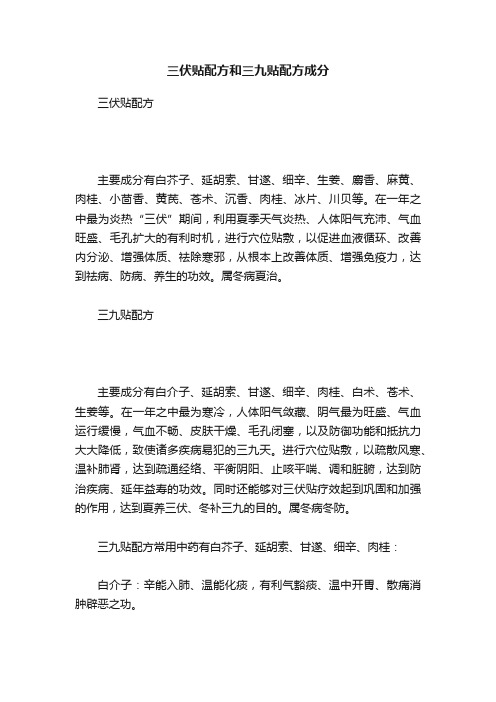 三伏贴配方和三九贴配方成分

三伏贴配方

主要成分有白芥子、延胡索、甘遂、细辛、生姜、麝香、麻黄、肉桂、小茴香、黄芪、苍术、沉香、肉桂、冰片、川贝等。在一年之中最为炎热“三伏”期间，利用夏季天气炎热、人体阳气充沛、气血旺盛、毛孔扩大的有利时机，进行穴位贴敷，以促进血液循环、改善内分泌、增强体质、祛除寒邪，从根本上改善体质、增强免疫力，达到祛病、防病、养生的功效。属冬病夏治。

三九贴配方

主要成分有白介子、延胡索、甘遂、细辛、肉桂、白术、苍术、生姜等。在一年之中最为寒冷，人体阳气敛藏、阴气最为旺盛、气血运行缓慢，气血不畅、皮肤干燥、毛孔闭塞，以及防御功能和抵抗力大大降低，致使诸多疾病易犯的三九天。进行穴位贴敷，以疏散风寒、温补肺肾，达到疏通经络、平衡阴阳、止咳平喘、调和脏腑，达到防治疾病、延年益寿的功效。同时还能够对三伏贴疗效起到巩固和加强的作用，达到夏养三伏、冬补三九的目的。属冬病冬防。

三九贴配方常用中药有白芥子、延胡索、甘遂、细辛、肉桂：

白介子：辛能入肺、温能化痰，有利气豁痰、温中开胃、散痛消肿辟恶之功。